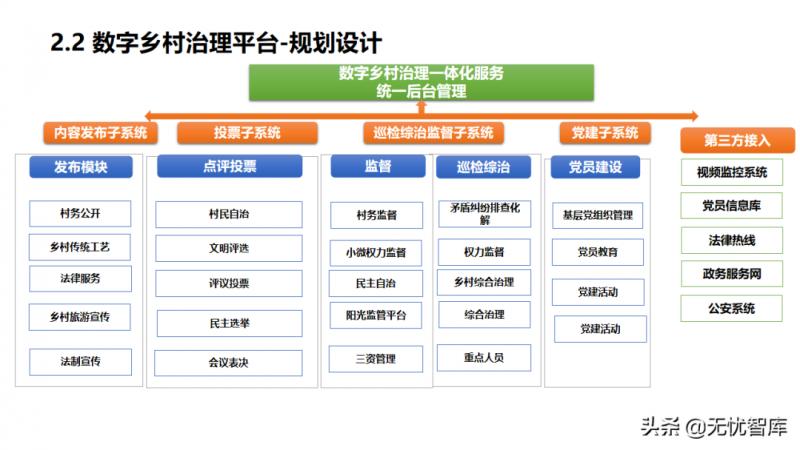 2.2 数字乡村治理平台-规划设计

数字乡村治理一体化服务
统一后台管理

内容发布子系统

发布模块

村务公开

乡村传统工艺

法律服务

乡村旅游宣传

法制宣传

投票子系统

点评投票

村民自治

文明评选

评议投票

民主选举

会议表决

巡检综治监督子系统

监督

村务监督

小微权力监督

民主自治

阳光监管平台

三资管理

巡检综治

矛盾纠纷排查化解

权力监督

乡村综合治理

综合治理

重点人员

党建子系统

党员建设

基层党组织管理

党员教育

党建活动

党建活动

第三方接入

视频监控系统

党员信息库

法律热线

政务服务网

公安系统

头条 @无忧智库